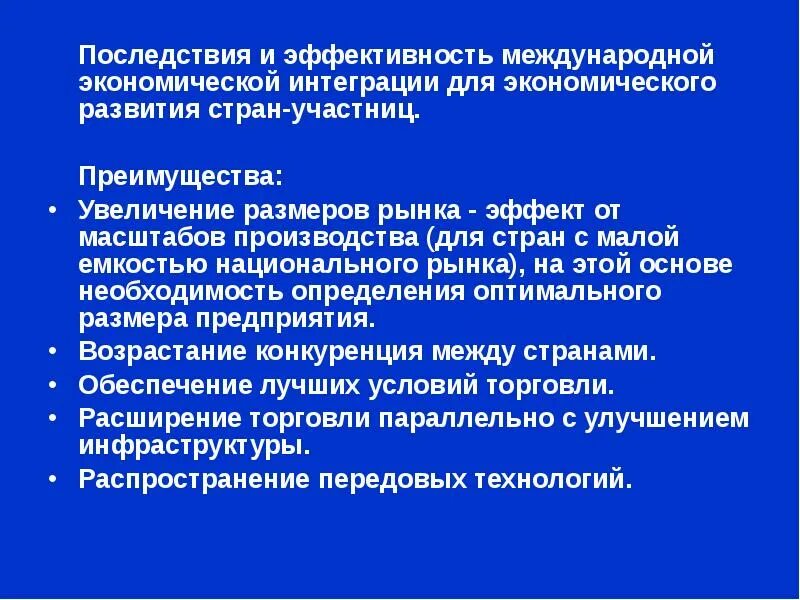 Последствия и эффективность международной экономической интеграции для экономического развития стран-участниц.

Преимущества:

• Увеличение размеров рынка - эффект от масштабов производства (для стран с малой емкостью национального рынка), на этой основе необходимость определения оптимального размера предприятия.
• Возрастание конкуренция между странами.
• Обеспечение лучших условий торговли.
• Расширение торговли параллельно с улучшением инфраструктуры.
• Распространение передовых технологий.